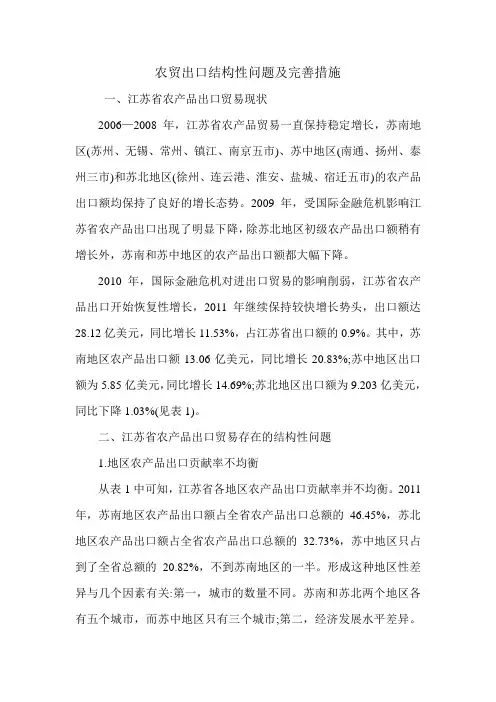 农贸出口结构性问题及完善措施

一、江苏省农产品出口贸易现状

2006—2008 年，江苏省农产品贸易一直保持稳定增长，苏南地区(苏州、无锡、常州、镇江、南京五市)、苏中地区(南通、扬州、泰州三市)和苏北地区(徐州、连云港、淮安、盐城、宿迁五市)的农产品出口额均保持了良好的增长态势。2009 年，受国际金融危机影响江苏省农产品出口出现了明显下降，除苏北地区初级农产品出口额稍有增长外，苏南和苏中地区的农产品出口额都大幅下降。

2010 年，国际金融危机对进出口贸易的影响削弱，江苏省农产品出口开始恢复性增长，2011 年继续保持较快增长势头，出口额达 28.12 亿美元，同比增长 11.53%，占江苏省出口额的 0.9%。其中，苏南地区农产品出口额 13.06 亿美元，同比增长 20.83%;苏中地区出口额为 5.85 亿美元，同比增长 14.69%;苏北地区出口额为 9.203 亿美元，同比下降 1.03%(见表 1)。

二、江苏省农产品出口贸易存在的结构性问题

1.地区农产品出口贡献率不均衡

从表 1 中可知，江苏省各地区农产品出口贡献率并不均衡。2011 年，苏南地区农产品出口额占全省农产品出口总额的 46.45%，苏北地区农产品出口额占全省农产品出口总额的 32.73%，苏中地区只占到了全省总额的 20.82%，不到苏南地区的一半。形成这种地区性差异与几个因素有关:第一，城市的数量不同。苏南和苏北两个地区各有五个城市，而苏中地区只有三个城市;第二，经济发展水平差异。